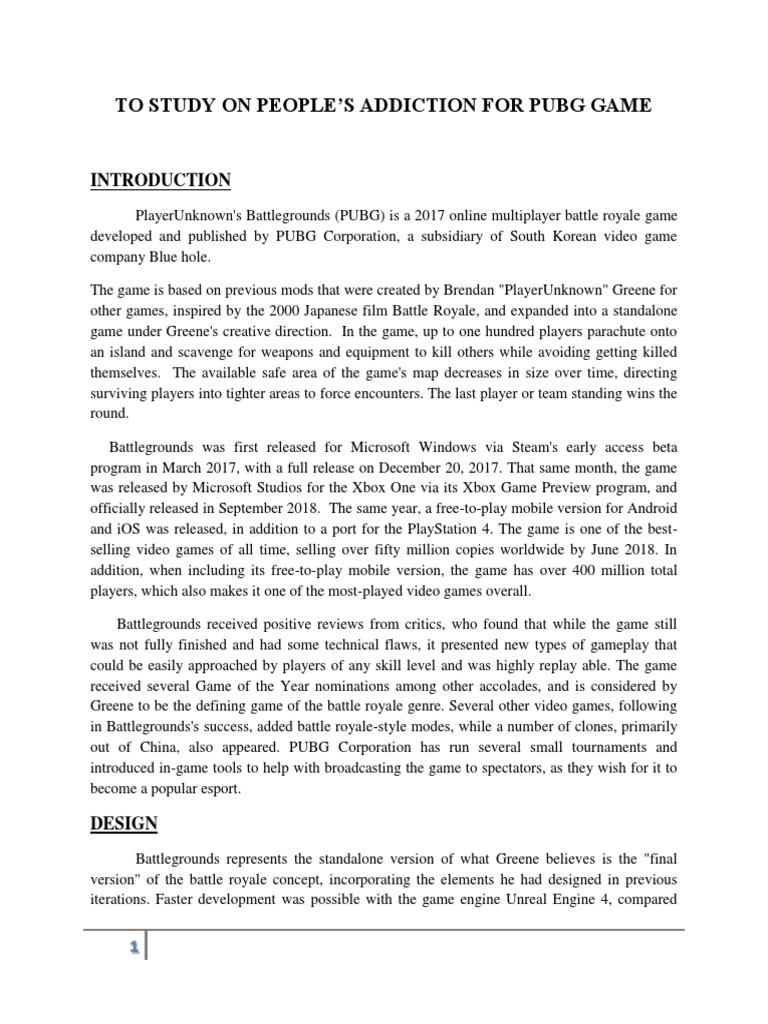 TO STUDY ON PEOPLE'S ADDICTION FOR PUBG GAME

INTRODUCTION

PlayerUnknown's Battlegrounds (PUBG) is a 2017 online multiplayer battle royale game developed and published by PUBG Corporation, a subsidiary of South Korean video game company Blue hole.

The game is based on previous mods that were created by Brendan "PlayerUnknown" Greene for other games, inspired by the 2000 Japanese film Battle Royale, and expanded into a standalone game under Greene's creative direction. In the game, up to one hundred players parachute onto an island and scavenge for weapons and equipment to kill others while avoiding getting killed themselves. The available safe area of the game's map decreases in size over time, directing surviving players into tighter areas to force encounters. The last player or team standing wins the round.

Battlegrounds was first released for Microsoft Windows via Steam's early access beta program in March 2017, with a full release on December 20, 2017. That same month, the game was released by Microsoft Studios for the Xbox One via its Xbox Game Preview program, and officially released in September 2018. The same year, a free-to-play mobile version for Android and iOS was released, in addition to a port for the PlayStation 4. The game is one of the best-selling video games of all time, selling over fifty million copies worldwide by June 2018. In addition, when including its free-to-play mobile version, the game has over 400 million total players, which also makes it one of the most-played video games overall.

Battlegrounds received positive reviews from critics, who found that while the game still was not fully finished and had some technical flaws, it presented new types of gameplay that could be easily approached by players of any skill level and was highly replay able. The game received several Game of the Year nominations among other accolades, and is considered by Greene to be the defining game of the battle royale genre. Several other video games, following in Battlegrounds's success, added battle royale-style modes, while a number of clones, primarily out of China, also appeared. PUBG Corporation has run several small tournaments and introduced in-game tools to help with broadcasting the game to spectators, as they wish for it to become a popular esport.

DESIGN

Battlegrounds represents the standalone version of what Greene believes is the "final version" of the battle royale concept, incorporating the elements he had designed in previous iterations. Faster development was possible with the game engine Unreal Engine 4, compared

1